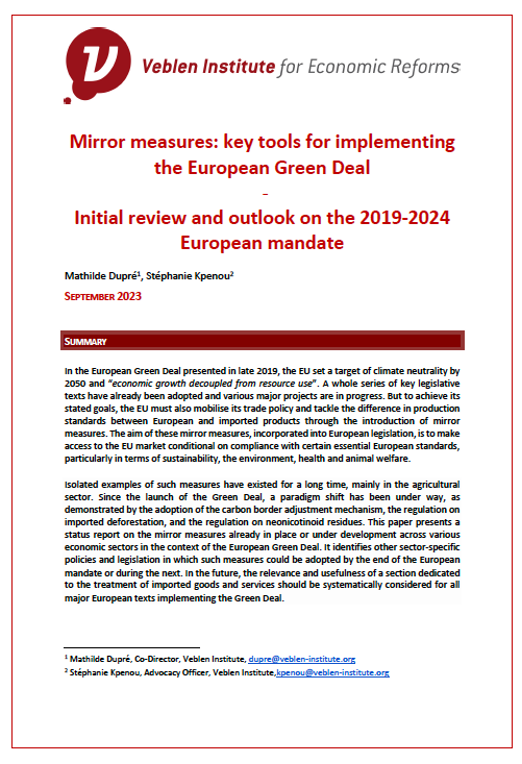 Veblen Institute for Economic Reforms

Mirror measures: key tools for implementing the European Green Deal
-
Initial review and outlook on the 2019-2024 European mandate

Mathilde Dupré$^1$, Stéphanie Kpenou$^2$

SEPTEMBER 2023

SUMMARY

In the European Green Deal presented in late 2019, the EU set a target of climate neutrality by 2050 and "economic growth decoupled from resource use". A whole series of key legislative texts have already been adopted and various major projects are in progress. But to achieve its stated goals, the EU must also mobilise its trade policy and tackle the difference in production standards between European and imported products through the introduction of mirror measures. The aim of these mirror measures, incorporated into European legislation, is to make access to the EU market conditional on compliance with certain essential European standards, particularly in terms of sustainability, the environment, health and animal welfare.

Isolated examples of such measures have existed for a long time, mainly in the agricultural sector. Since the launch of the Green Deal, a paradigm shift has been under way, as demonstrated by the adoption of the carbon border adjustment mechanism, the regulation on imported deforestation, and the regulation on neonicotinoid residues. This paper presents a status report on the mirror measures already in place or under development across various economic sectors in the context of the European Green Deal. It identifies other sector-specific policies and legislation in which such measures could be adopted by the end of the European mandate or during the next. In the future, the relevance and usefulness of a section dedicated to the treatment of imported goods and services should be systematically considered for all major European texts implementing the Green Deal.

$^1$ Mathilde Dupré, Co-Director, Veblen Institute, dupre@veblen-institute.org
$^2$ Stéphanie Kpenou, Advocacy Officer, Veblen Institute,kpenou@veblen-institute.org